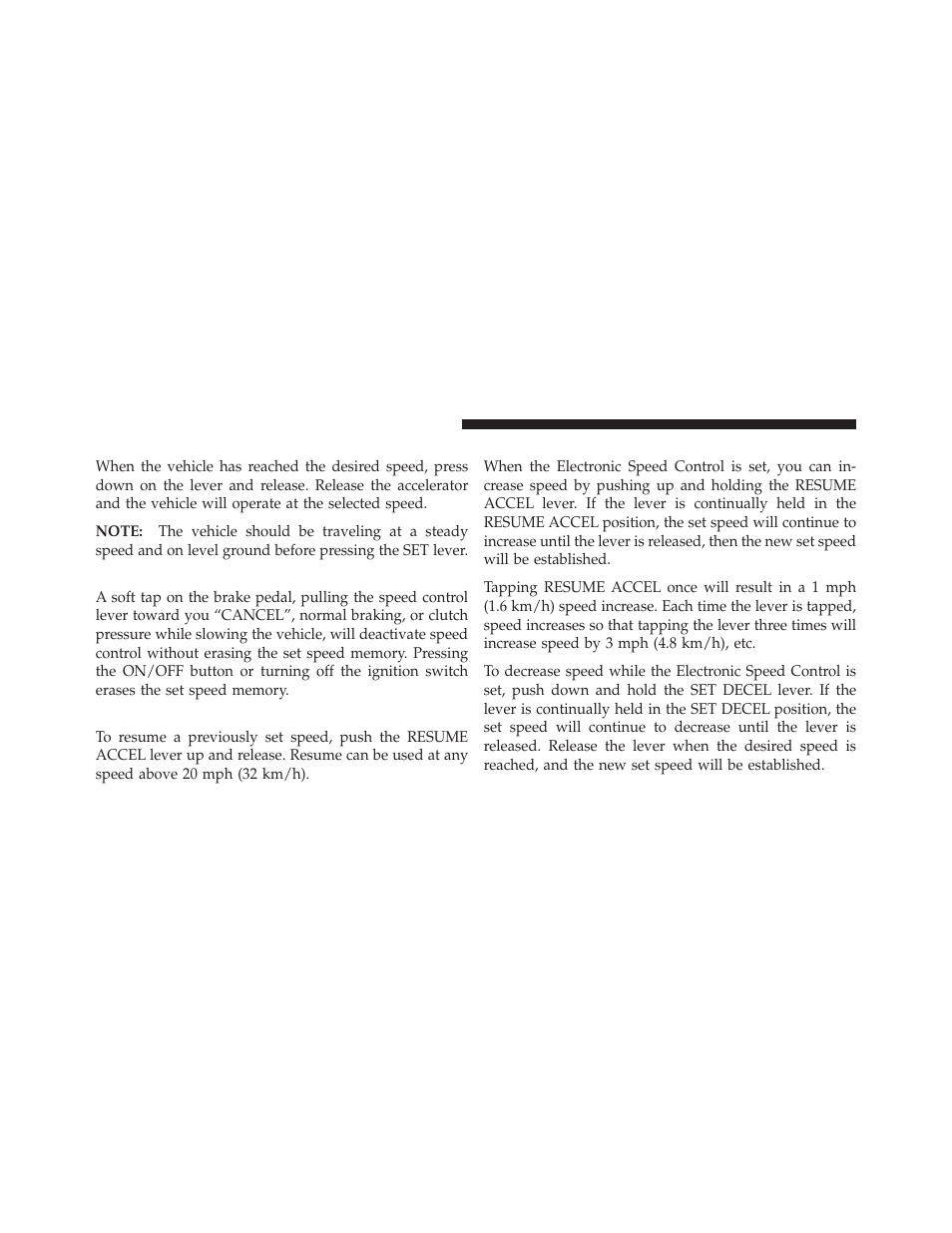 When the vehicle has reached the desired speed, press down on the lever and release. Release the accelerator and the vehicle will operate at the selected speed.

NOTE: The vehicle should be traveling at a steady speed and on level ground before pressing the SET lever.

A soft tap on the brake pedal, pulling the speed control lever toward you “CANCEL”, normal braking, or clutch pressure while slowing the vehicle, will deactivate speed control without erasing the set speed memory. Pressing the ON/OFF button or turning off the ignition switch erases the set speed memory.

To resume a previously set speed, push the RESUME ACCEL lever up and release. Resume can be used at any speed above 20 mph (32 km/h).

When the Electronic Speed Control is set, you can increase speed by pushing up and holding the RESUME ACCEL lever. If the lever is continually held in the RESUME ACCEL position, the set speed will continue to increase until the lever is released, then the new set speed will be established.

Tapping RESUME ACCEL once will result in a 1 mph (1.6 km/h) speed increase. Each time the lever is tapped, speed increases so that tapping the lever three times will increase speed by 3 mph (4.8 km/h), etc.

To decrease speed while the Electronic Speed Control is set, push down and hold the SET DECEL lever. If the lever is continually held in the SET DECEL position, the set speed will continue to decrease until the lever is released. Release the lever when the desired speed is reached, and the new set speed will be established.